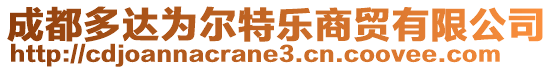 成都多达为尔特乐商贸有限公司
http://cdjoannacrane3.cn.coovee.com